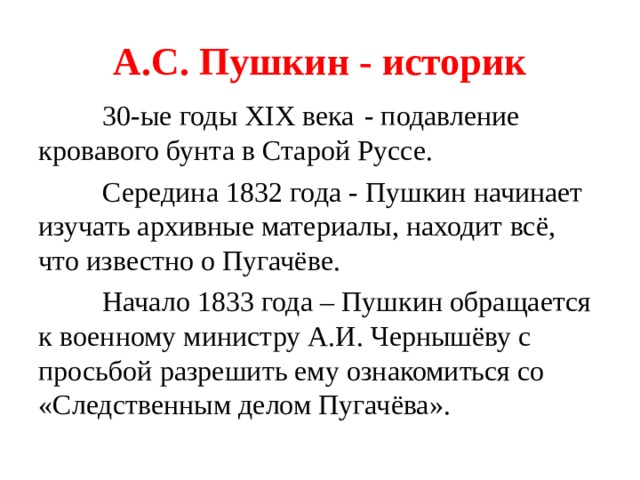 А.С. Пушкин - историк

30-ые годы XIX века - подавление кровавого бунта в Старой Руссе.

Середина 1832 года - Пушкин начинает изучать архивные материалы, находит всё, что известно о Пугачёве.

Начало 1833 года – Пушкин обращается к военному министру А.И. Чернышёву с просьбой разрешить ему ознакомиться со «Следственным делом Пугачёва».